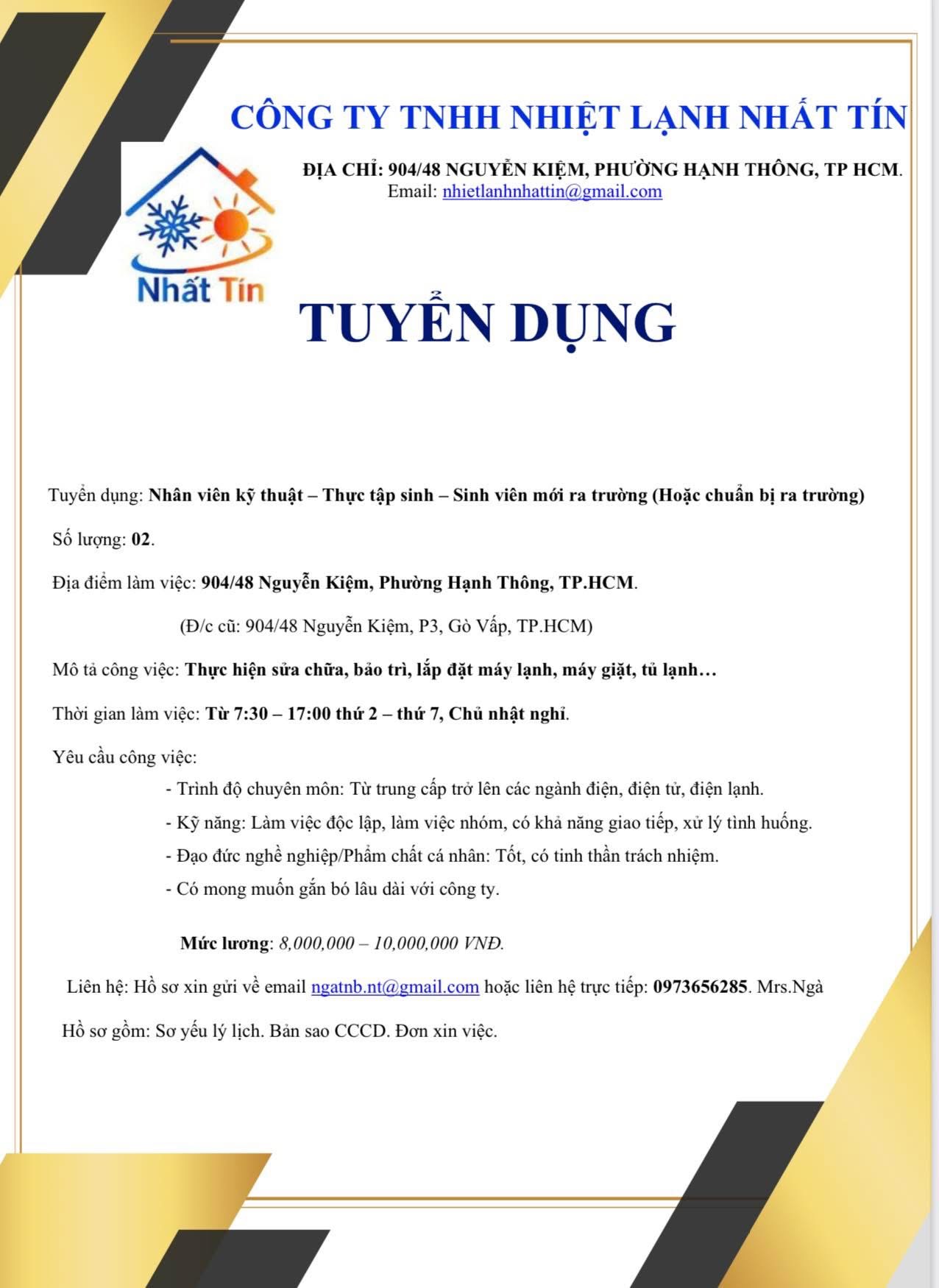 CÔNG TY TNHH NHIỆT LẠNH NHẤT TÍN

ĐỊA CHỈ: 904/48 NGUYỄN KIỆM, PHƯỜNG HẠNH THÔNG, TP HCM.
Email: nhietlanhnhattin@gmail.com

Nhất Tín

TUYỂN DỤNG

Tuyển dụng: Nhân viên kỹ thuật – Thực tập sinh – Sinh viên mới ra trường (Hoặc chuẩn bị ra trường)

Số lượng: 02.

Địa điểm làm việc: 904/48 Nguyễn Kiệm, Phường Hạnh Thông, TP.HCM.

(Đ/c cũ: 904/48 Nguyễn Kiệm, P3, Gò Vấp, TP.HCM)

Mô tả công việc: Thực hiện sửa chữa, bảo trì, lắp đặt máy lạnh, máy giặt, tủ lạnh…

Thời gian làm việc: Từ 7:30 – 17:00 thứ 2 – thứ 7, Chủ nhật nghỉ.

Yêu cầu công việc:
- Trình độ chuyên môn: Từ trung cấp trở lên các ngành điện, điện tử, điện lạnh.
- Kỹ năng: Làm việc độc lập, làm việc nhóm, có khả năng giao tiếp, xử lý tình huống.
- Đạo đức nghề nghiệp/Phẩm chất cá nhân: Tốt, có tinh thần trách nhiệm.
- Có mong muốn gắn bó lâu dài với công ty.

Mức lương: 8,000,000 – 10,000,000 VNĐ.

Liên hệ: Hồ sơ xin gửi về email ngatnb.nt@gmail.com hoặc liên hệ trực tiếp: 0973656285. Mrs.Ngà

Hồ sơ gồm: Sơ yếu lý lịch. Bản sao CCCD. Đơn xin việc.